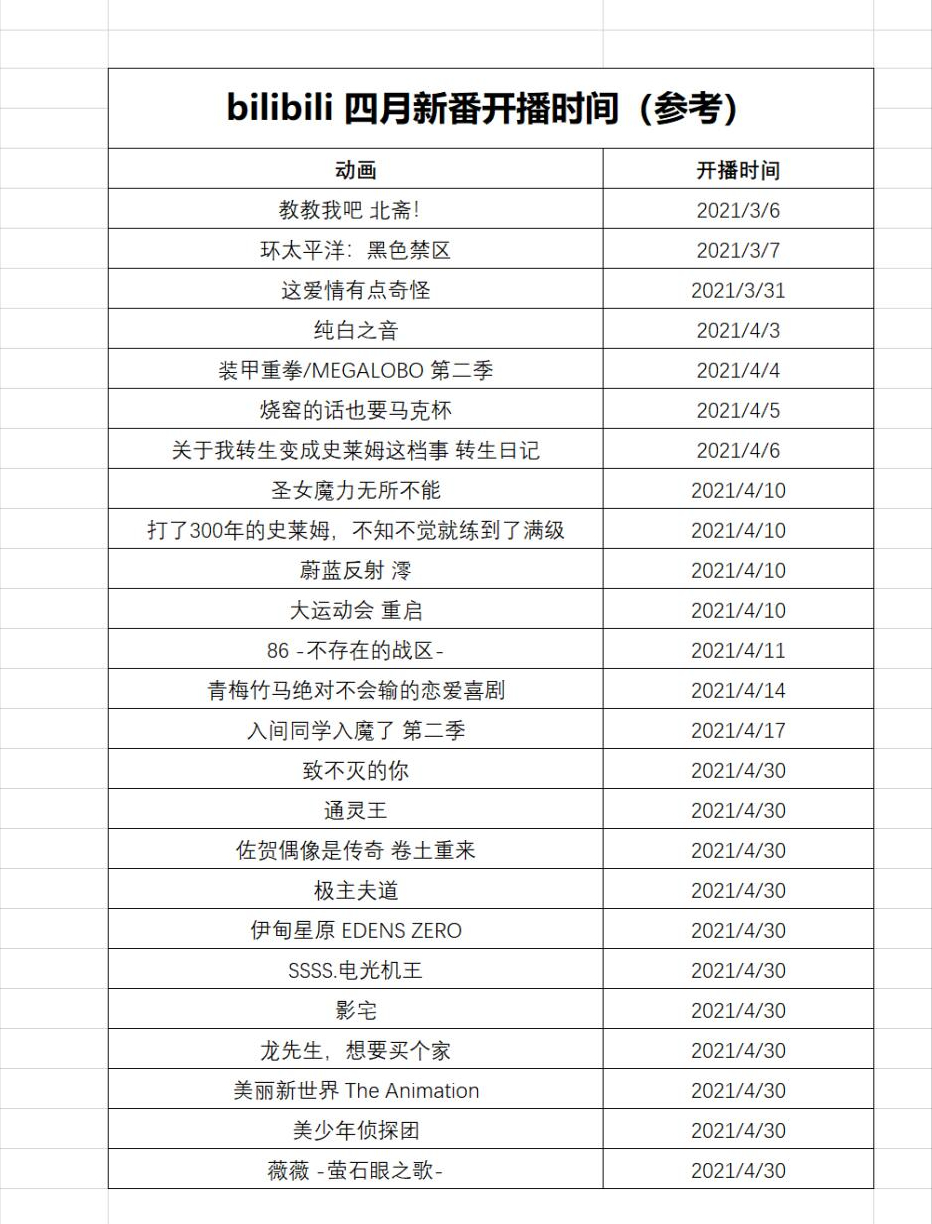 bilibili 四月新番开播时间（参考）

| 动画 | 开播时间 |
|---|---|
| 教教我吧 北斋! | 2021/3/6 |
| 环太平洋：黑色禁区 | 2021/3/7 |
| 这爱情有点奇怪 | 2021/3/31 |
| 纯白之音 | 2021/4/3 |
| 装甲重拳/MEGALOBO 第二季 | 2021/4/4 |
| 烧窑的话也要马克杯 | 2021/4/5 |
| 关于我转生变成史莱姆这档事 转生日记 | 2021/4/6 |
| 圣女魔力无所不能 | 2021/4/10 |
| 打了300年的史莱姆，不知不觉就练到了满级 | 2021/4/10 |
| 蔚蓝反射 澪 | 2021/4/10 |
| 大运动会 重启 | 2021/4/10 |
| 86 -不存在的战区- | 2021/4/11 |
| 青梅竹马绝对不会输的恋爱喜剧 | 2021/4/14 |
| 入间同学入魔了 第二季 | 2021/4/17 |
| 致不灭的你 | 2021/4/30 |
| 通灵王 | 2021/4/30 |
| 佐贺偶像是传奇 卷土重来 | 2021/4/30 |
| 极主夫道 | 2021/4/30 |
| 伊甸星原 EDENS ZERO | 2021/4/30 |
| SSSS.电光机王 | 2021/4/30 |
| 影宅 | 2021/4/30 |
| 龙先生，想要买个家 | 2021/4/30 |
| 美丽新世界 The Animation | 2021/4/30 |
| 美少年侦探团 | 2021/4/30 |
| 薇薇 -萤石眼之歌- | 2021/4/30 |